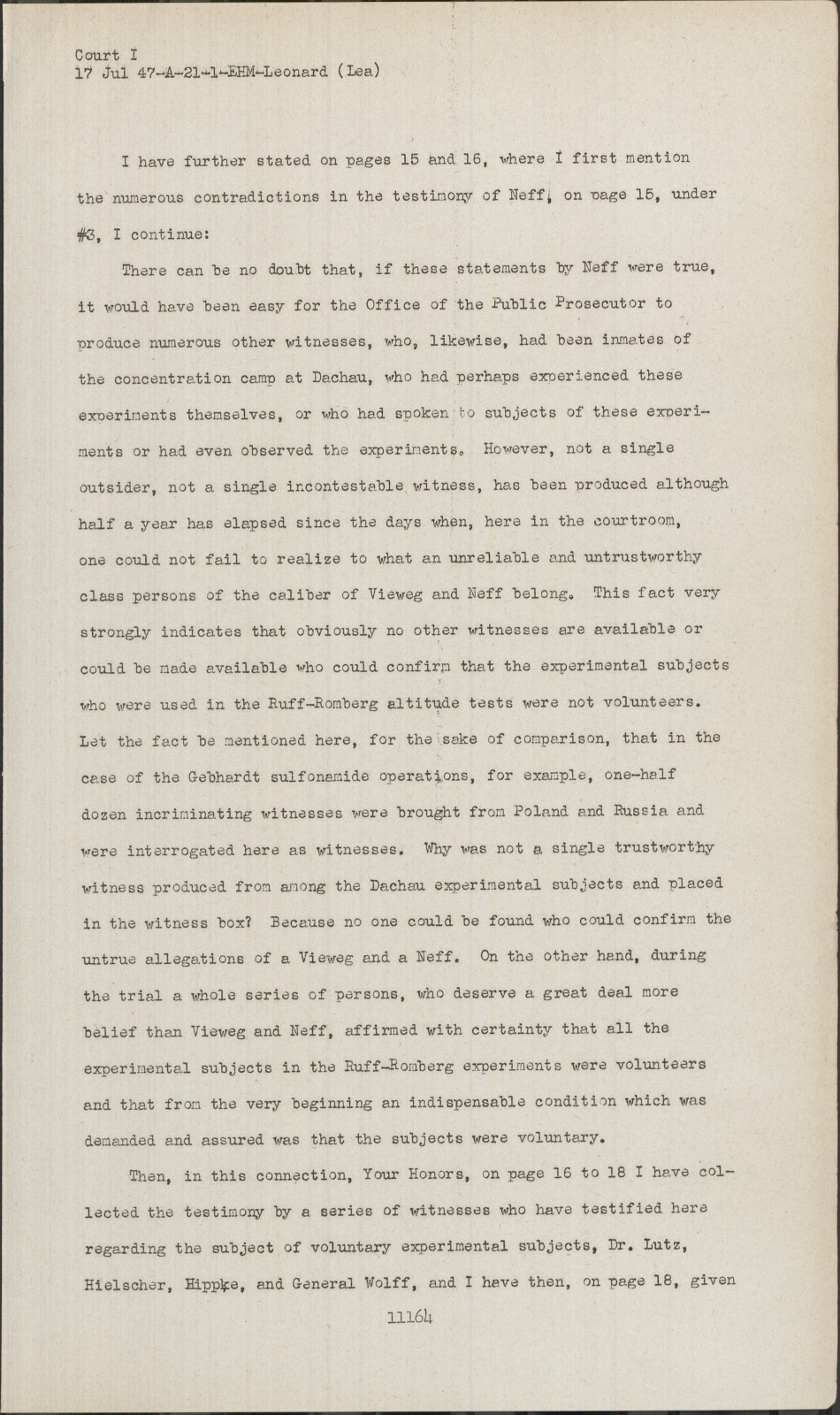 Court I
17 Jul 47-A-21-1-EHM-Leonard (Lea)

I have further stated on pages 15 and 16, where I first mention the numerous contradictions in the testimony of Neff, on page 15, under #3, I continue:

There can be no doubt that, if these statements by Neff were true, it would have been easy for the Office of the Public Prosecutor to produce numerous other witnesses, who, likewise, had been inmates of the concentration camp at Dachau, who had perhaps experienced these experiments themselves, or who had spoken to subjects of these experiments or had even observed the experiments. However, not a single outsider, not a single incontestable witness, has been produced although half a year has elapsed since the days when, here in the courtroom, one could not fail to realize to what an unreliable and untrustworthy class persons of the caliber of Vieweg and Neff belong. This fact very strongly indicates that obviously no other witnesses are available or could be made available who could confirm that the experimental subjects who were used in the Ruff-Romberg altitude tests were not volunteers. Let the fact be mentioned here, for the sake of comparison, that in the case of the Gebhardt sulfonamide operations, for example, one-half dozen incriminating witnesses were brought from Poland and Russia and were interrogated here as witnesses. Why was not a single trustworthy witness produced from among the Dachau experimental subjects and placed in the witness box? Because no one could be found who could confirm the untrue allegations of a Vieweg and a Neff. On the other hand, during the trial a whole series of persons, who deserve a great deal more belief than Vieweg and Neff, affirmed with certainty that all the experimental subjects in the Ruff-Romberg experiments were volunteers and that from the very beginning an indispensable condition which was demanded and assured was that the subjects were voluntary.

Then, in this connection, Your Honors, on page 16 to 18 I have collected the testimony by a series of witnesses who have testified here regarding the subject of voluntary experimental subjects, Dr. Lutz, Hielscher, Hippke, and General Wolff, and I have then, on page 18, given

11164